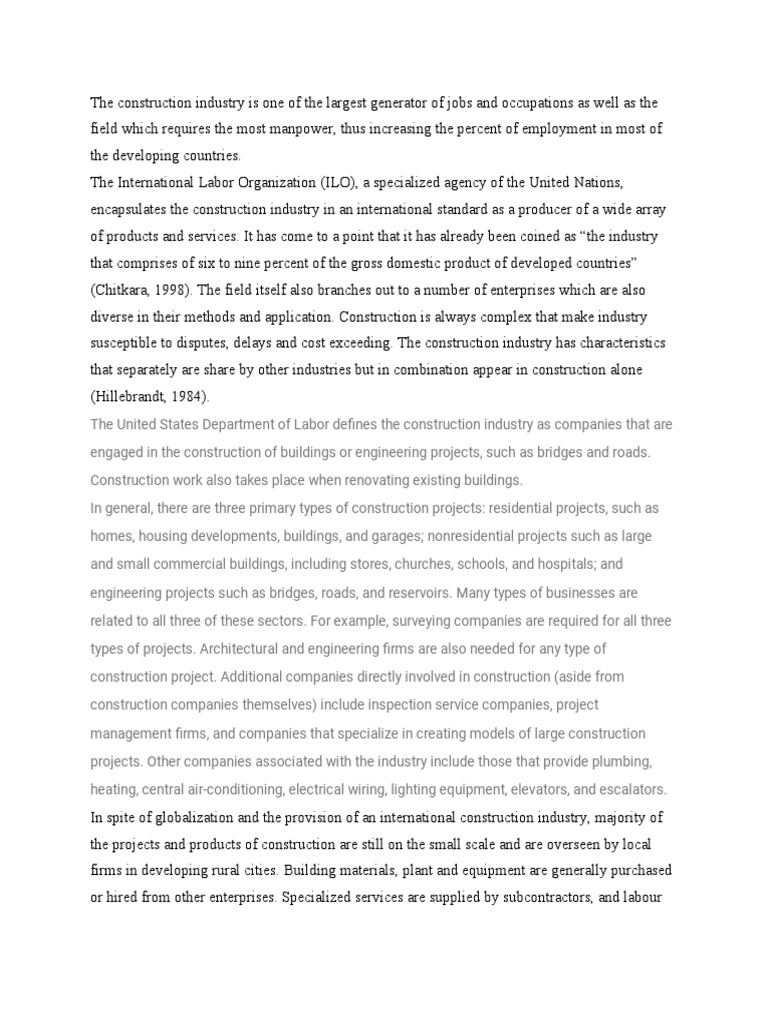 The construction industry is one of the largest generator of jobs and occupations as well as the field which requires the most manpower, thus increasing the percent of employment in most of the developing countries.
The International Labor Organization (ILO), a specialized agency of the United Nations, encapsulates the construction industry in an international standard as a producer of a wide array of products and services. It has come to a point that it has already been coined as “the industry that comprises of six to nine percent of the gross domestic product of developed countries” (Chitkara, 1998). The field itself also branches out to a number of enterprises which are also diverse in their methods and application. Construction is always complex that make industry susceptible to disputes, delays and cost exceeding. The construction industry has characteristics that separately are share by other industries but in combination appear in construction alone (Hillebrandt, 1984).
The United States Department of Labor defines the construction industry as companies that are engaged in the construction of buildings or engineering projects, such as bridges and roads. Construction work also takes place when renovating existing buildings.
In general, there are three primary types of construction projects: residential projects, such as homes, housing developments, buildings, and garages; nonresidential projects such as large and small commercial buildings, including stores, churches, schools, and hospitals; and engineering projects such as bridges, roads, and reservoirs. Many types of businesses are related to all three of these sectors. For example, surveying companies are required for all three types of projects. Architectural and engineering firms are also needed for any type of construction project. Additional companies directly involved in construction (aside from construction companies themselves) include inspection service companies, project management firms, and companies that specialize in creating models of large construction projects. Other companies associated with the industry include those that provide plumbing, heating, central air-conditioning, electrical wiring, lighting equipment, elevators, and escalators.
In spite of globalization and the provision of an international construction industry, majority of the projects and products of construction are still on the small scale and are overseen by local firms in developing rural cities. Building materials, plant and equipment are generally purchased or hired from other enterprises. Specialized services are supplied by subcontractors, and labour